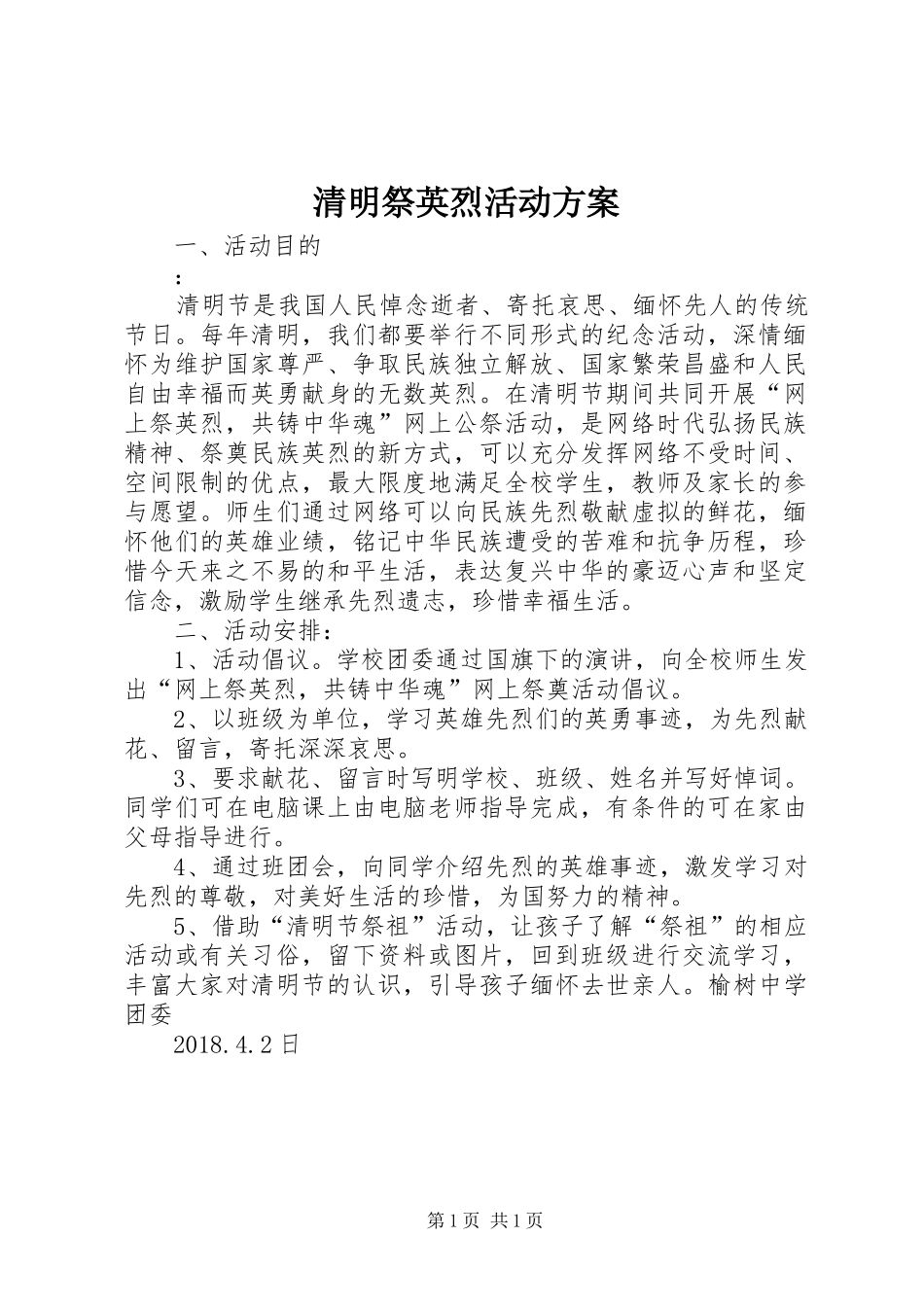 清明祭英烈活动方案

一、活动目的

:

清明节是我国人民悼念逝者、寄托哀思、缅怀先人的传统节日。每年清明，我们都要举行不同形式的纪念活动，深情缅怀为维护国家尊严、争取民族独立解放、国家繁荣昌盛和人民自由幸福而英勇献身的无数英烈。在清明节期间共同开展“网上祭英烈，共铸中华魂”网上公祭活动，是网络时代弘扬民族精神、祭奠民族英烈的新方式，可以充分发挥网络不受时间、空间限制的优点，最大限度地满足全校学生，教师及家长的参与愿望。师生们通过网络可以向民族先烈敬献虚拟的鲜花，缅怀他们的英雄业绩，铭记中华民族遭受的苦难和抗争历程，珍惜今天来之不易的和平生活，表达复兴中华的豪迈心声和坚定信念，激励学生继承先烈遗志，珍惜幸福生活。

二、活动安排：

1、活动倡议。学校团委通过国旗下的演讲，向全校师生发出“网上祭英烈，共铸中华魂”网上祭奠活动倡议。

2、以班级为单位，学习英雄先烈们的英勇事迹，为先烈献花、留言，寄托深深哀思。

3、要求献花、留言时写明学校、班级、姓名并写好悼词。同学们可在电脑课上由电脑老师指导完成，有条件的可在家由父母指导进行。

4、通过班团会，向同学介绍先烈的英雄事迹，激发学习对先烈的尊敬，对美好生活的珍惜，为国努力的精神。

5、借助“清明节祭祖”活动，让孩子了解“祭祖”的相应活动或有关习俗，留下资料或图片，回到班级进行交流学习，丰富大家对清明节的认识，引导孩子缅怀去世亲人。榆树中学团委

2018.4.2日

第1页 共1页